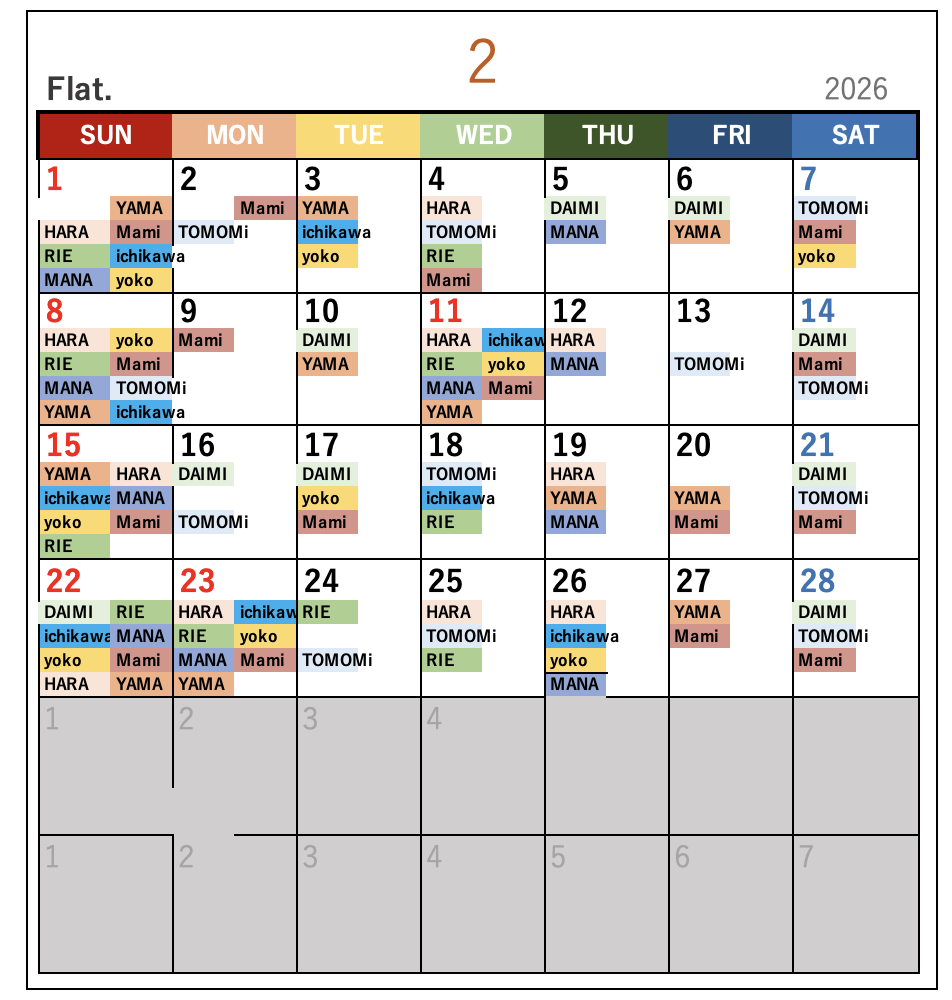 2

Flat.

2026

| SUN | MON | TUE | WED | THU | FRI | SAT |
|---|---|---|---|---|---|---|
| 1 YAMA HARA Mami RIE ichikawa MANA yoko | 2 Mami TOMOMi | 3 YAMA ichikawa yoko | 4 HARA TOMOMi RIE Mami | 5 DAIMI MANA | 6 DAIMI YAMA | 7 TOMOMi Mami yoko |
| 8 HARA yoko RIE Mami MANA TOMOMi YAMA ichikawa | 9 Mami | 10 DAIMI YAMA | 11 HARA ichikaw RIE yoko MANA Mami YAMA | 12 HARA MANA | 13 TOMOMi | 14 DAIMI Mami TOMOMi |
| 15 YAMA HARA ichikawa MANA yoko Mami RIE | 16 DAIMI TOMOMi | 17 DAIMI yoko Mami | 18 TOMOMi ichikawa RIE | 19 HARA YAMA MANA | 20 YAMA Mami | 21 DAIMI TOMOMi Mami |
| 22 DAIMI RIE ichikawa MANA yoko Mami HARA YAMA | 23 HARA ichikaw RIE yoko MANA Mami YAMA | 24 RIE TOMOMi | 25 HARA TOMOMi RIE | 26 HARA ichikawa yoko MANA | 27 YAMA Mami | 28 DAIMI TOMOMi Mami |
| 1 | 2 | 3 | 4 | | | |
| 1 | 2 | 3 | 4 | 5 | 6 | 7 |